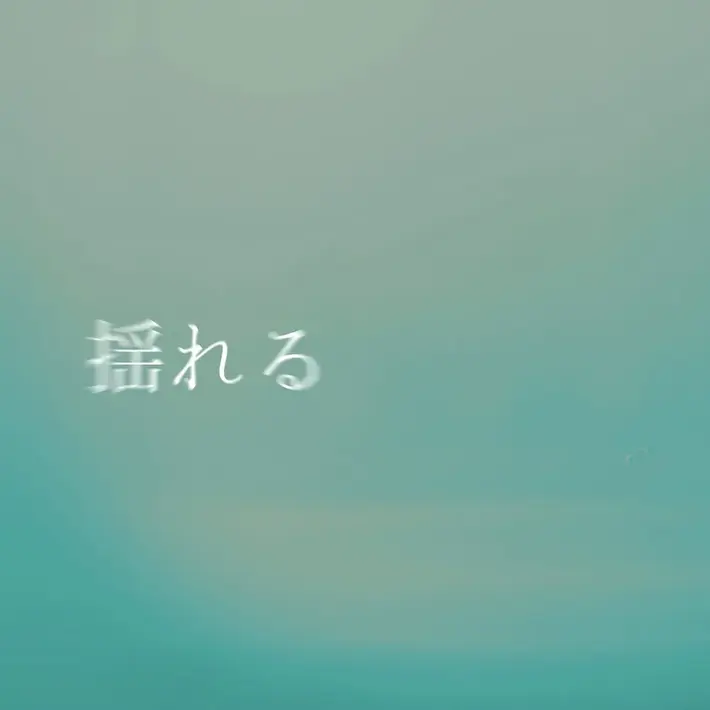 揺れる